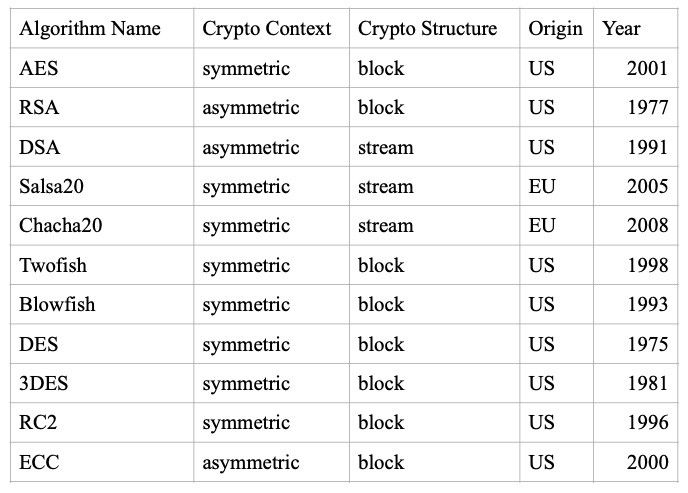 | Algorithm Name | Crypto Context | Crypto Structure | Origin | Year |
|---|---|---|---|---|
| AES | symmetric | block | US | 2001 |
| RSA | asymmetric | block | US | 1977 |
| DSA | asymmetric | stream | US | 1991 |
| Salsa20 | symmetric | stream | EU | 2005 |
| Chacha20 | symmetric | stream | EU | 2008 |
| Twofish | symmetric | block | US | 1998 |
| Blowfish | symmetric | block | US | 1993 |
| DES | symmetric | block | US | 1975 |
| 3DES | symmetric | block | US | 1981 |
| RC2 | symmetric | block | US | 1996 |
| ECC | asymmetric | block | US | 2000 |